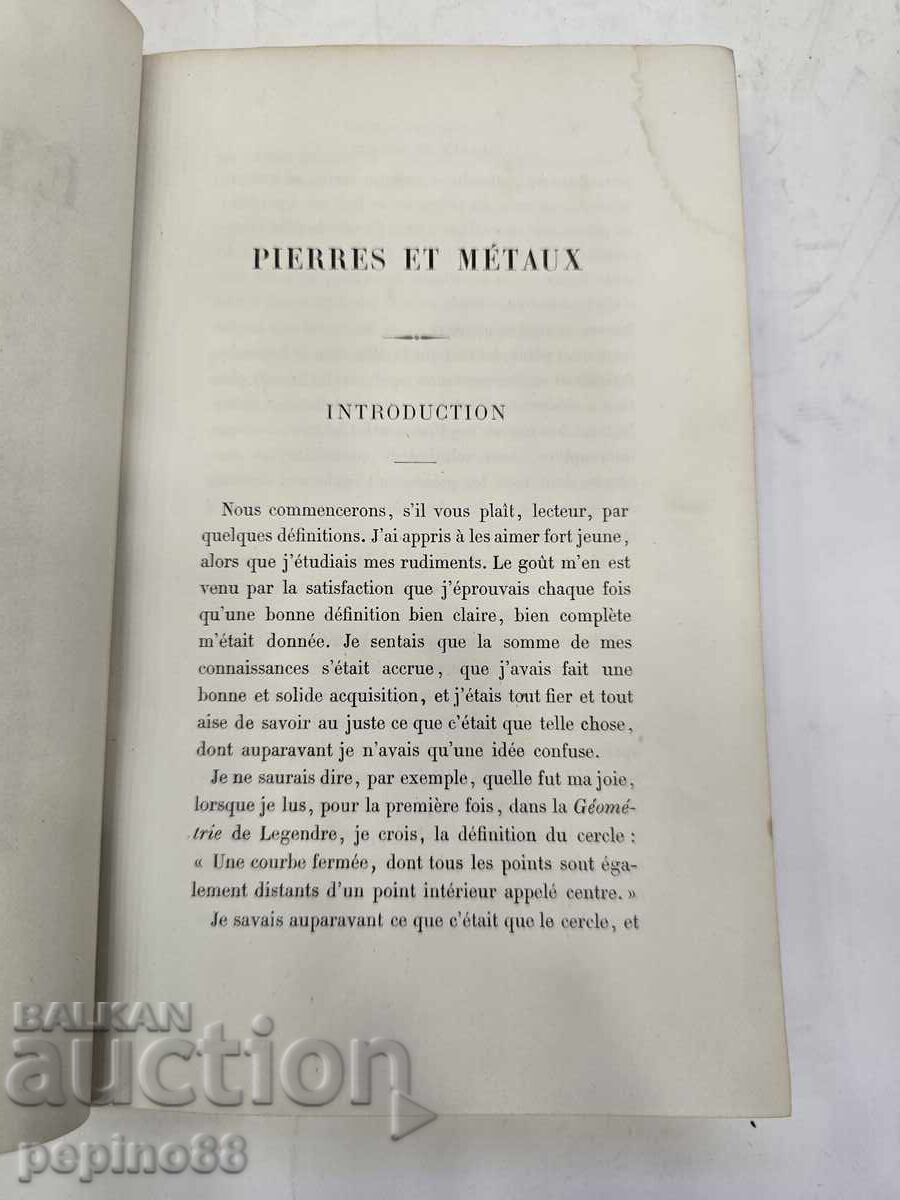 PIERRES ET MÉTAUX

INTRODUCTION

Nous commencerons, s'il vous plaît, lecteur, par quelques définitions. J'ai appris à les aimer fort jeune, alors que j'étudiais mes rudiments. Le goût m'en est venu par la satisfaction que j'éprouvais chaque fois qu'une bonne définition bien claire, bien complète m'était donnée. Je sentais que la somme de mes connaissances s'était accrue, que j'avais fait une bonne et solide acquisition, et j'étais tout fier et tout aise de savoir au juste ce que c'était que telle chose, dont auparavant je n'avais qu'une idée confuse.

Je ne saurais dire, par exemple, quelle fut ma joie, lorsque je lus, pour la première fois, dans la Géométrie de Legendre, je crois, la définition du cercle : « Une courbe fermée, dont tous les points sont également distants d'un point intérieur appelé centre. »

Je savais auparavant ce que c'était que le cercle, et

BALKAN auction
pepino88